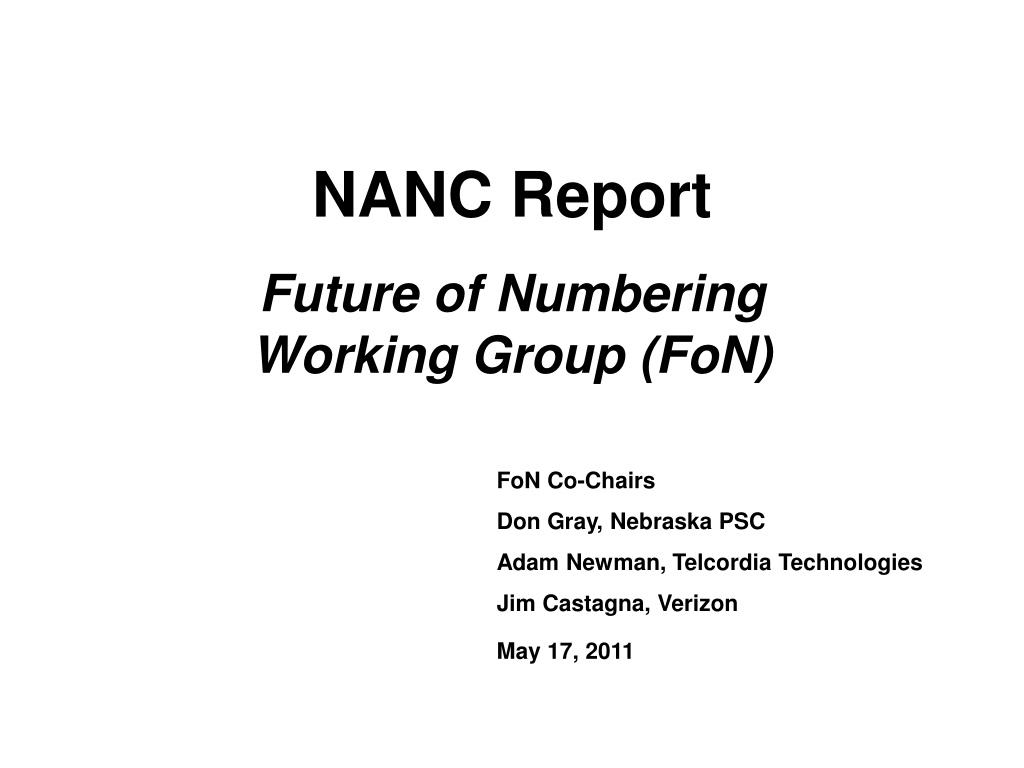 NANC Report

Future of Numbering Working Group (FoN)

FoN Co-Chairs
Don Gray, Nebraska PSC
Adam Newman, Telcordia Technologies
Jim Castagna, Verizon

May 17, 2011